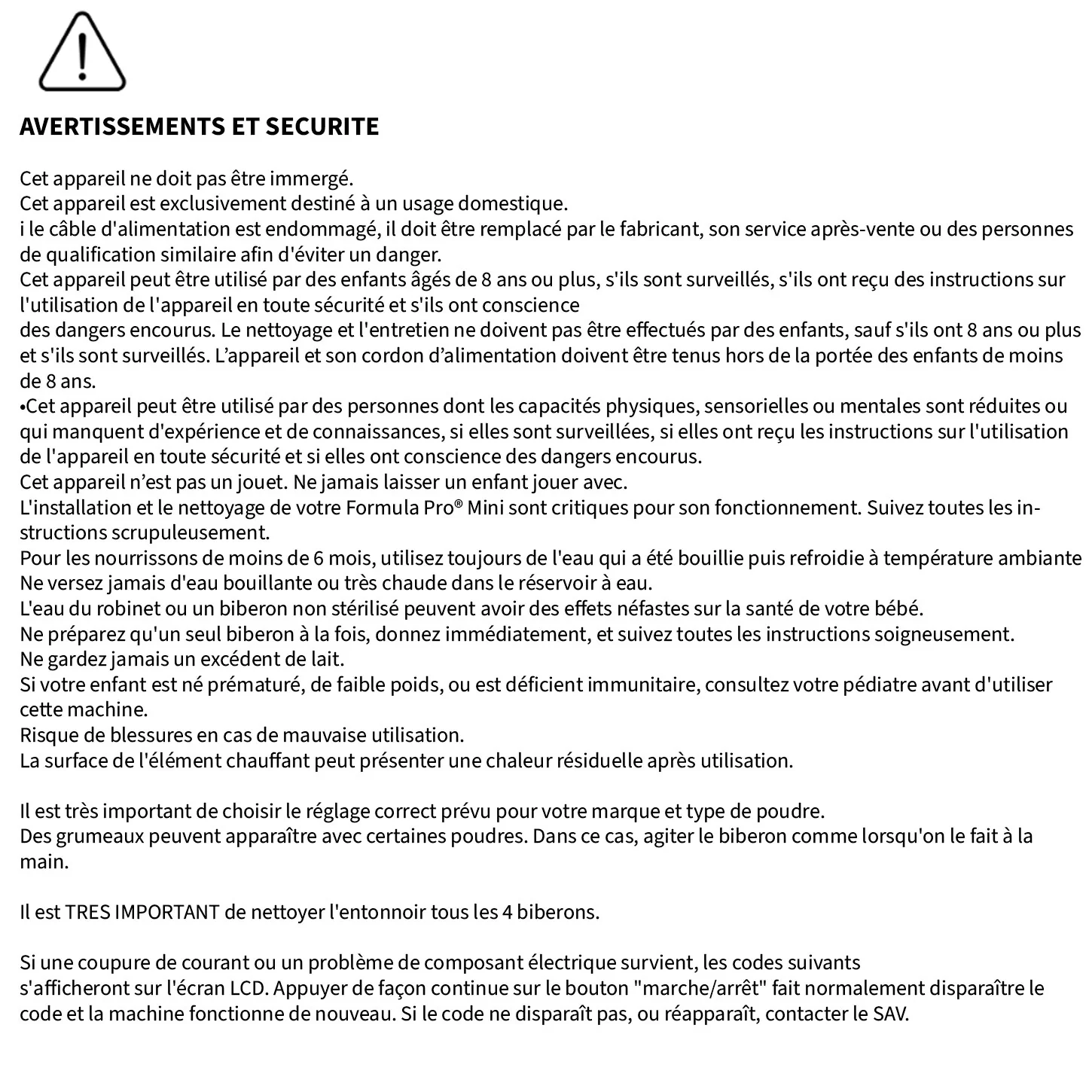 AVERTISSEMENTS ET SECURITE

Cet appareil ne doit pas être immergé.
Cet appareil est exclusivement destiné à un usage domestique.
i le câble d'alimentation est endommagé, il doit être remplacé par le fabricant, son service après-vente ou des personnes de qualification similaire afin d'éviter un danger.
Cet appareil peut être utilisé par des enfants âgés de 8 ans ou plus, s'ils sont surveillés, s'ils ont reçu des instructions sur l'utilisation de l'appareil en toute sécurité et s'ils ont conscience
des dangers encourus. Le nettoyage et l'entretien ne doivent pas être effectués par des enfants, sauf s'ils ont 8 ans ou plus et s'ils sont surveillés. L'appareil et son cordon d'alimentation doivent être tenus hors de la portée des enfants de moins de 8 ans.
•Cet appareil peut être utilisé par des personnes dont les capacités physiques, sensorielles ou mentales sont réduites ou qui manquent d'expérience et de connaissances, si elles sont surveillées, si elles ont reçu les instructions sur l'utilisation de l'appareil en toute sécurité et si elles ont conscience des dangers encourus.
Cet appareil n'est pas un jouet. Ne jamais laisser un enfant jouer avec.
L'installation et le nettoyage de votre Formula Pro® Mini sont critiques pour son fonctionnement. Suivez toutes les instructions scrupuleusement.
Pour les nourrissons de moins de 6 mois, utilisez toujours de l'eau qui a été bouillie puis refroidie à température ambiante
Ne versez jamais d'eau bouillante ou très chaude dans le réservoir à eau.
L'eau du robinet ou un biberon non stérilisé peuvent avoir des effets néfastes sur la santé de votre bébé.
Ne préparez qu'un seul biberon à la fois, donnez immédiatement, et suivez toutes les instructions soigneusement.
Ne gardez jamais un excédent de lait.
Si votre enfant est né prématuré, de faible poids, ou est déficient immunitaire, consultez votre pédiatre avant d'utiliser cette machine.
Risque de blessures en cas de mauvaise utilisation.
La surface de l'élément chauffant peut présenter une chaleur résiduelle après utilisation.

Il est très important de choisir le réglage correct prévu pour votre marque et type de poudre.
Des grumeaux peuvent apparaître avec certaines poudres. Dans ce cas, agiter le biberon comme lorsqu'on le fait à la main.

Il est TRES IMPORTANT de nettoyer l'entonnoir tous les 4 biberons.

Si une coupure de courant ou un problème de composant électrique survient, les codes suivants s'afficheront sur l'écran LCD. Appuyer de façon continue sur le bouton "marche/arrêt" fait normalement disparaître le code et la machine fonctionne de nouveau. Si le code ne disparaît pas, ou réapparaît, contacter le SAV.